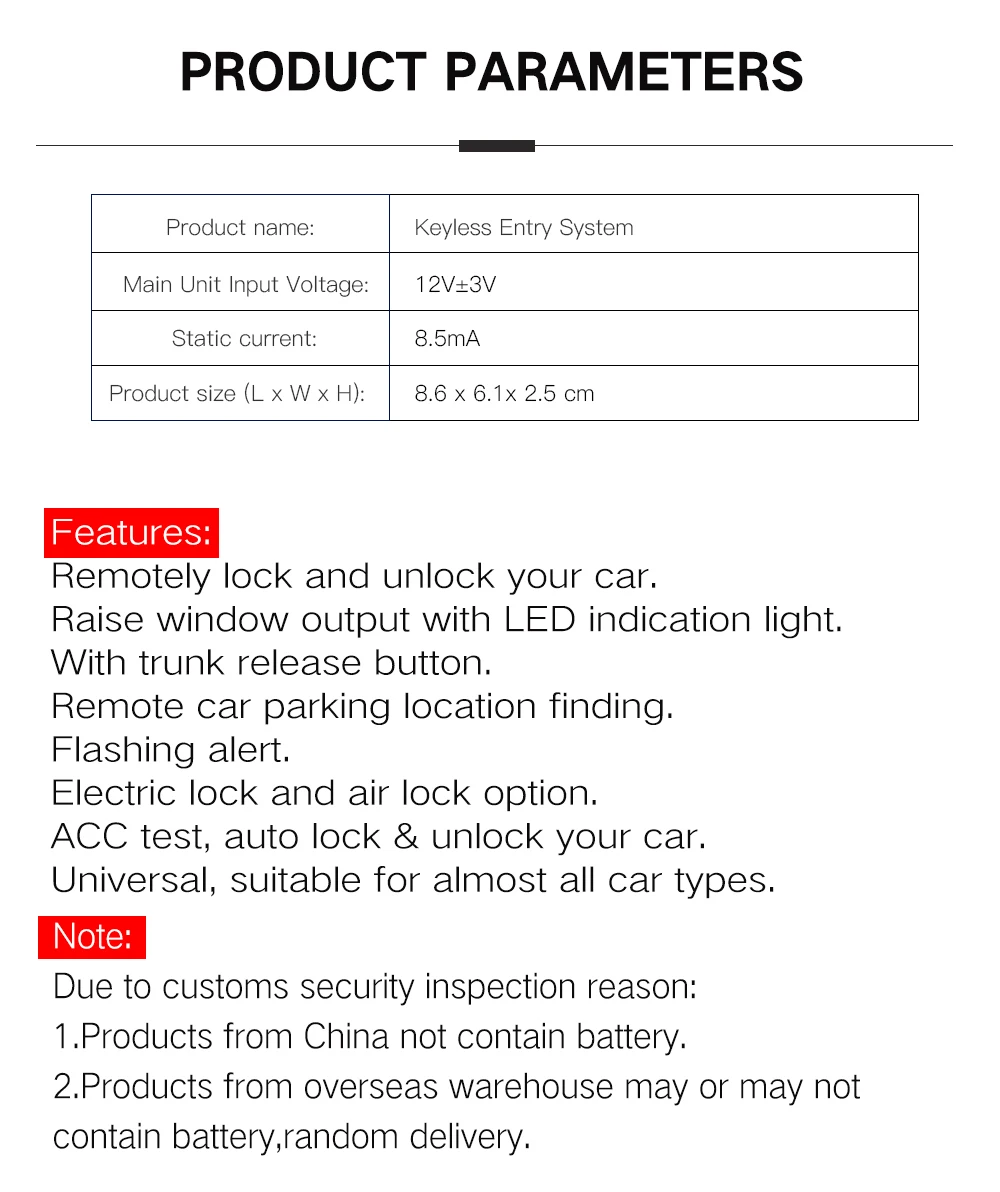 PRODUCT PARAMETERS

| Product name: | Keyless Entry System |
|---|---|
| Main Unit Input Voltage: | 12V±3V |
| Static current: | 8.5mA |
| Product size (L x W x H): | 8.6 x 6.1x 2.5 cm |

Features:
Remotely lock and unlock your car.
Raise window output with LED indication light.
With trunk release button.
Remote car parking location finding.
Flashing alert.
Electric lock and air lock option.
ACC test, auto lock & unlock your car.
Universal, suitable for almost all car types.

Note:
Due to customs security inspection reason:
1.Products from China not contain battery.
2.Products from overseas warehouse may or may not contain battery,random delivery.